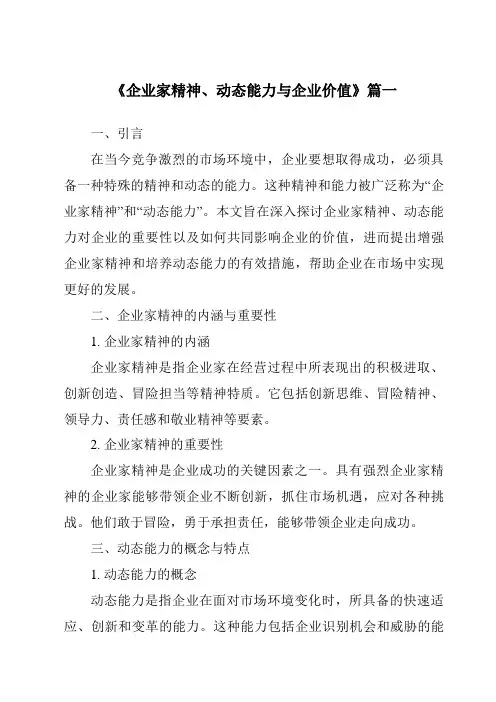 《企业家精神、动态能力与企业价值》篇一

一、引言

在当今竞争激烈的市场环境中，企业要想取得成功，必须具备一种特殊的精神和动态的能力。这种精神和能力被广泛称为“企业家精神”和“动态能力”。本文旨在深入探讨企业家精神、动态能力对企业的重要性以及如何共同影响企业的价值，进而提出增强企业家精神和培养动态能力的有效措施，帮助企业在市场中实现更好的发展。

二、企业家精神的内涵与重要性

1. 企业家精神的内涵

企业家精神是指企业家在经营过程中所表现出的积极进取、创新创造、冒险担当等精神特质。它包括创新思维、冒险精神、领导力、责任感和敬业精神等要素。

2. 企业家精神的重要性

企业家精神是企业成功的关键因素之一。具有强烈企业家精神的企业家能够带领企业不断创新，抓住市场机遇，应对各种挑战。他们敢于冒险，勇于承担责任，能够带领企业走向成功。

三、动态能力的概念与特点

1. 动态能力的概念

动态能力是指企业在面对市场环境变化时，所具备的快速适应、创新和变革的能力。这种能力包括企业识别机会和威胁的能